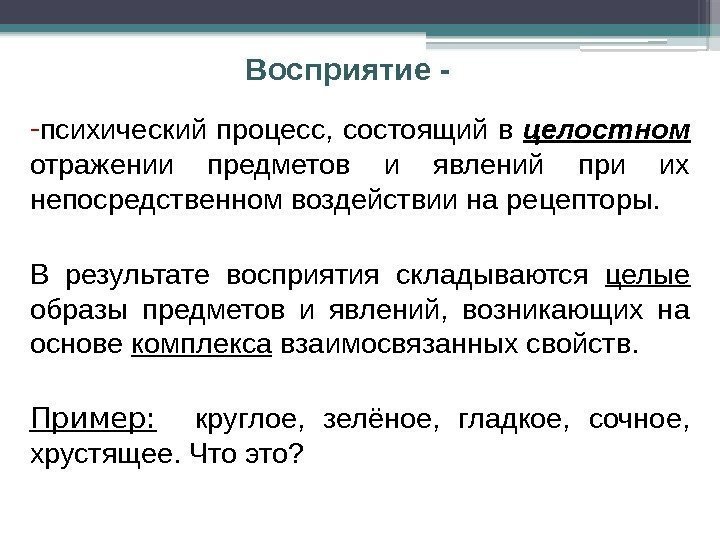 Восприятие -

-психический процесс, состоящий в целостном отражении предметов и явлений при их непосредственном воздействии на рецепторы.

В результате восприятия складываются целые образы предметов и явлений, возникающих на основе комплекса взаимосвязанных свойств.

Пример: круглое, зелёное, гладкое, сочное, хрустящее. Что это?